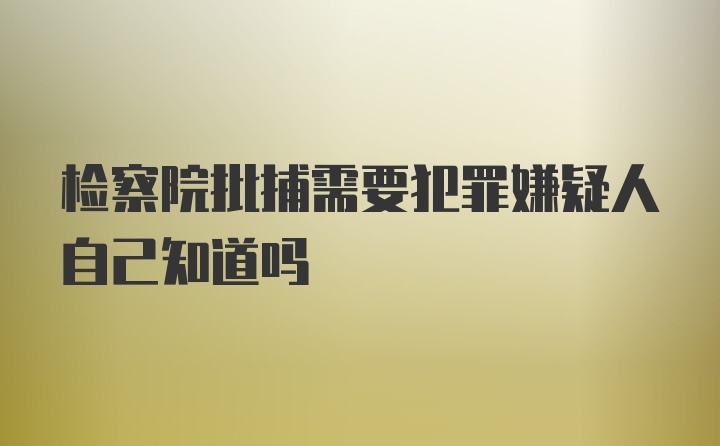 检察院批捕需要犯罪嫌疑人自己知道吗